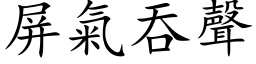 屏氣吞聲